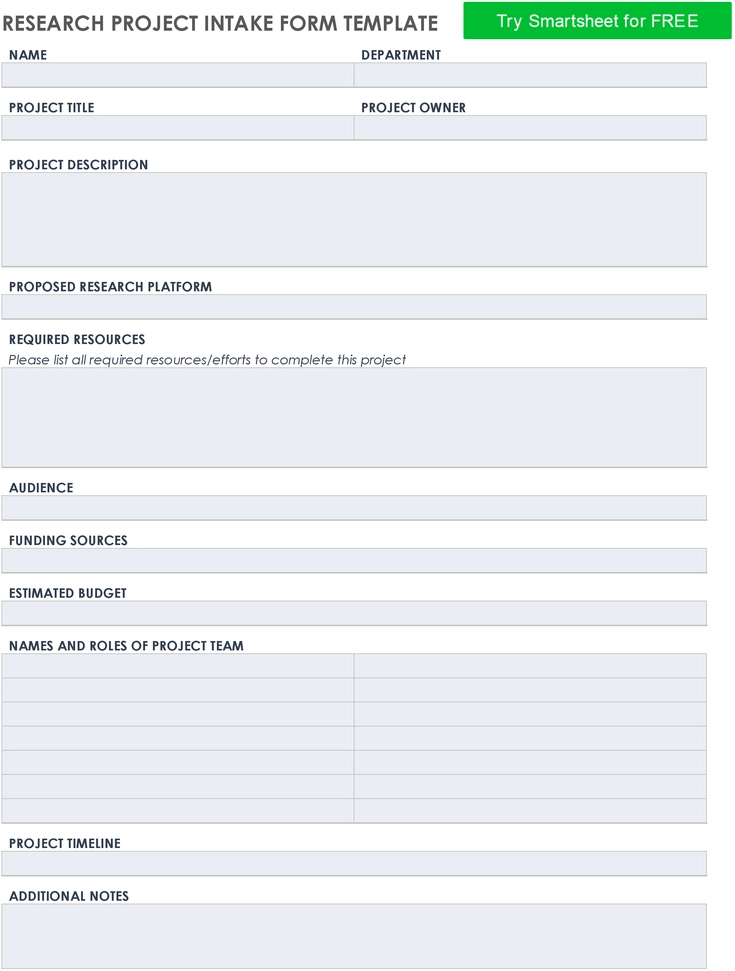 RESEARCH PROJECT INTAKE FORM TEMPLATE

Try Smartsheet for FREE

NAME

DEPARTMENT

PROJECT TITLE

PROJECT OWNER

PROJECT DESCRIPTION

PROPOSED RESEARCH PLATFORM

REQUIRED RESOURCES

Please list all required resources/efforts to complete this project

AUDIENCE

FUNDING SOURCES

ESTIMATED BUDGET

NAMES AND ROLES OF PROJECT TEAM

PROJECT TIMELINE

ADDITIONAL NOTES